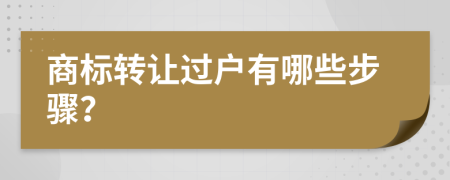 商标转让过户有哪些步骤?